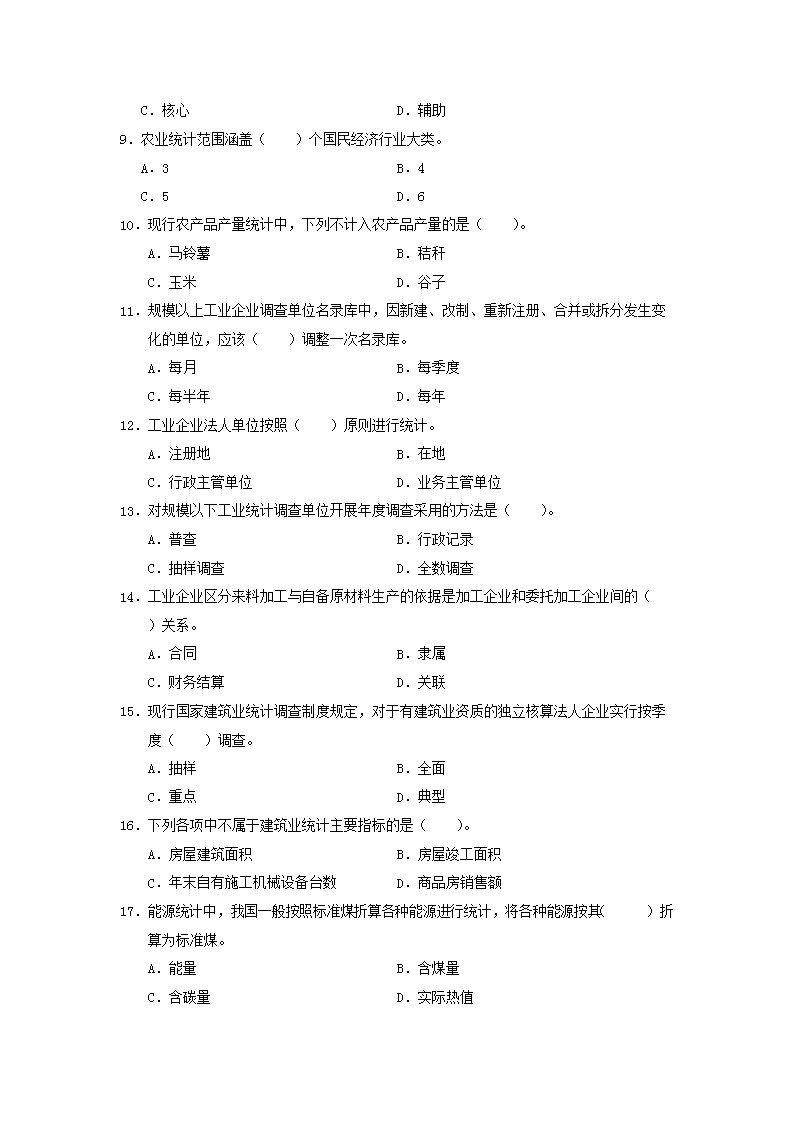 C．核心　　　　　　　　　　D．辅助

9．农业统计范围涵盖（　　）个国民经济行业大类。

A．3　　　　　　　　　　B．4

C．5　　　　　　　　　　D．6

10．现行农产品产量统计中，下列不计入农产品产量的是（　　）。

A．马铃薯　　　　　　　　B．秸秆

C．玉米　　　　　　　　　D．谷子

11．规模以上工业企业调查单位名录库中，因新建、改制、重新注册、合并或拆分发生变化的单位，应该（　　）调整一次名录库。

A．每月　　　　　　　　　B．每季度

C．每半年　　　　　　　　D．每年

12．工业企业法人单位按照（　　）原则进行统计。

A．注册地　　　　　　　　B．在地

C．行政主管单位　　　　　D．业务主管单位

13．对规模以下工业统计调查单位开展年度调查采用的方法是（　　）。

A．普查　　　　　　　　　B．行政记录

C．抽样调查　　　　　　　D．全数调查

14．工业企业区分来料加工与自备原材料生产的依据是加工企业和委托加工企业间的（　　）关系。

A．合同　　　　　　　　　B．隶属

C．财务结算　　　　　　　D．关联

15．现行国家建筑业统计调查制度规定，对于有建筑业资质的独立核算法人企业实行按季度（　　）调查。

A．抽样　　　　　　　　　B．全面

C．重点　　　　　　　　　D．典型

16．下列各项中不属于建筑业统计主要指标的是（　　）。

A．房屋建筑面积　　　　　B．房屋竣工面积

C．年末自有施工机械设备台数　　D．商品房销售额

17．能源统计中，我国一般按照标准煤折算各种能源进行统计，将各种能源按其(　　　)折算为标准煤。

A．能量　　　　　　　　　B．含煤量

C．含碳量　　　　　　　　D．实际热值